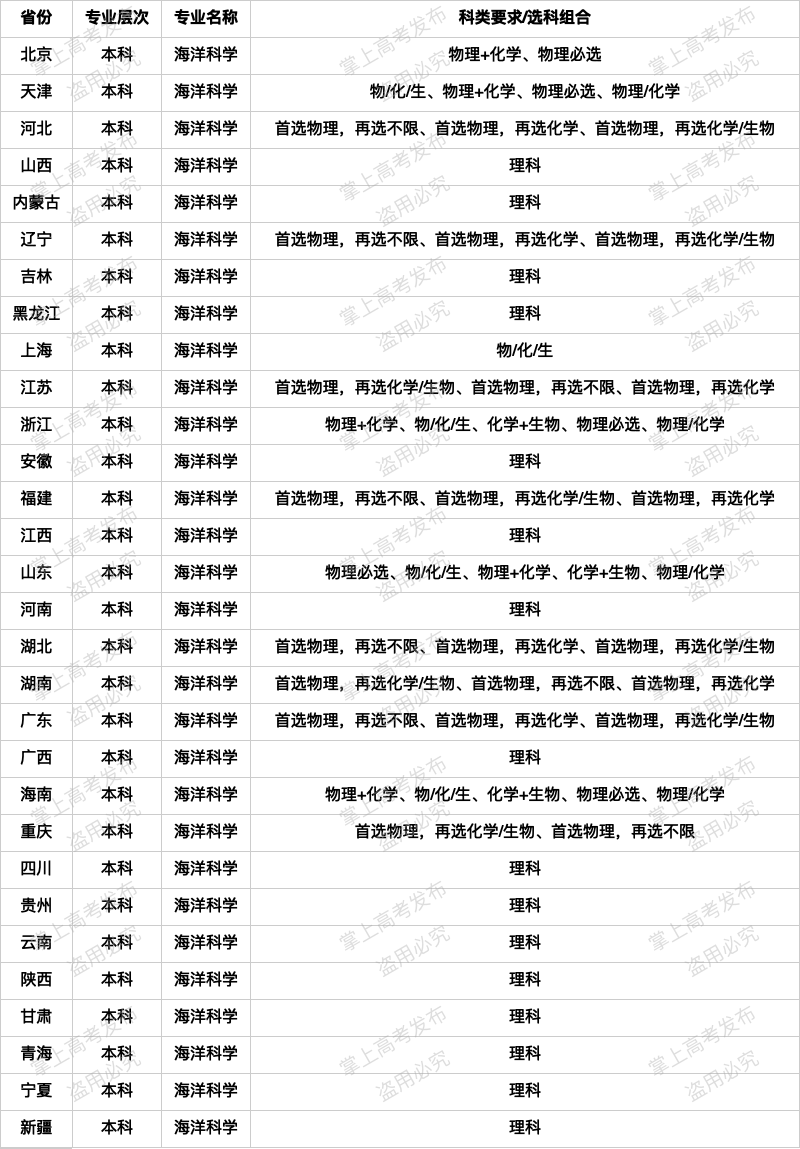 | 省份 | 专业层次 | 专业名称 | 科类要求/选科组合 |
|---|---|---|---|
| 北京 | 本科 | 海洋科学 | 物理+化学、物理必选 |
| 天津 | 本科 | 海洋科学 | 物/化/生、物理+化学、物理必选、物理/化学 |
| 河北 | 本科 | 海洋科学 | 首选物理，再选不限、首选物理，再选化学、首选物理，再选化学/生物 |
| 山西 | 本科 | 海洋科学 | 理科 |
| 内蒙古 | 本科 | 海洋科学 | 理科 |
| 辽宁 | 本科 | 海洋科学 | 首选物理，再选不限、首选物理，再选化学、首选物理，再选化学/生物 |
| 吉林 | 本科 | 海洋科学 | 理科 |
| 黑龙江 | 本科 | 海洋科学 | 理科 |
| 上海 | 本科 | 海洋科学 | 物/化/生 |
| 江苏 | 本科 | 海洋科学 | 首选物理，再选化学/生物、首选物理，再选不限、首选物理，再选化学 |
| 浙江 | 本科 | 海洋科学 | 物理+化学、物/化/生、化学+生物、物理必选、物理/化学 |
| 安徽 | 本科 | 海洋科学 | 理科 |
| 福建 | 本科 | 海洋科学 | 首选物理，再选不限、首选物理，再选化学/生物、首选物理，再选化学 |
| 江西 | 本科 | 海洋科学 | 理科 |
| 山东 | 本科 | 海洋科学 | 物理必选、物/化/生、物理+化学、化学+生物、物理/化学 |
| 河南 | 本科 | 海洋科学 | 理科 |
| 湖北 | 本科 | 海洋科学 | 首选物理，再选不限、首选物理，再选化学、首选物理，再选化学/生物 |
| 湖南 | 本科 | 海洋科学 | 首选物理，再选化学/生物、首选物理，再选不限、首选物理，再选化学 |
| 广东 | 本科 | 海洋科学 | 首选物理，再选不限、首选物理，再选化学、首选物理，再选化学/生物 |
| 广西 | 本科 | 海洋科学 | 理科 |
| 海南 | 本科 | 海洋科学 | 物理+化学、物/化/生、化学+生物、物理必选、物理/化学 |
| 重庆 | 本科 | 海洋科学 | 首选物理，再选化学/生物、首选物理，再选不限 |
| 四川 | 本科 | 海洋科学 | 理科 |
| 贵州 | 本科 | 海洋科学 | 理科 |
| 云南 | 本科 | 海洋科学 | 理科 |
| 陕西 | 本科 | 海洋科学 | 理科 |
| 甘肃 | 本科 | 海洋科学 | 理科 |
| 青海 | 本科 | 海洋科学 | 理科 |
| 宁夏 | 本科 | 海洋科学 | 理科 |
| 新疆 | 本科 | 海洋科学 | 理科 |

掌上高考发布 盗用必究